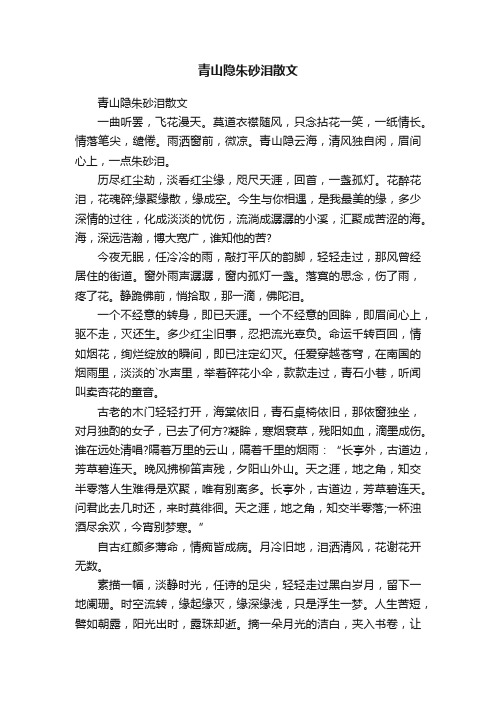 青山隐朱砂泪散文

青山隐朱砂泪散文

一曲听罢，飞花漫天。莫道衣襟随风，只念拈花一笑，一纸情长。情落笔尖，缱倦。雨洒窗前，微凉。青山隐云海，清风独自闲，眉间心上，一点朱砂泪。

历尽红尘劫，淡看红尘缘，咫尺天涯，回首，一盏孤灯。花醉花泪，花魂碎;缘聚缘散，缘成空。今生与你相遇，是我最美的缘，多少深情的过往，化成淡淡的忧伤，流淌成潺潺的小溪，汇聚成苦涩的海。海，深远浩瀚，博大宽广，谁知他的苦?

今夜无眠，任冷冷的雨，敲打平仄的韵脚，轻轻走过，那风曾经居住的街道。窗外雨声潺潺，窗内孤灯一盏。落寞的思念，伤了雨，疼了花。静跪佛前，悄拾取，那一滴，佛陀泪。

一个不经意的转身，即已天涯。一个不经意的回眸，即眉间心上，驱不走，灭还生。多少红尘旧事，忍把流光辜负。命运千转百回，情如烟花，绚烂绽放的瞬间，即已注定幻灭。任爱穿越苍穹，在南国的烟雨里，淡淡的`水声里，举着碎花小伞，款款走过，青石小巷，听闻叫卖杏花的童音。

古老的木门轻轻打开，海棠依旧，青石桌椅依旧，那依窗独坐，对月独酌的女子，已去了何方?凝眸，寒烟衰草，残阳如血，滴墨成伤。谁在远处清唱?隔着万里的云山，隔着千里的烟雨：“长亭外，古道边，芳草碧连天。晚风拂柳笛声残，夕阳山外山。天之涯，地之角，知交半零落人生难得是欢聚，唯有别离多。长亭外，古道边，芳草碧连天。问君此去几时还，来时莫徘徊。天之涯，地之角，知交半零落;一杯浊酒尽余欢，今宵别梦寒。”

自古红颜多薄命，情痴皆成病。月冷旧地，泪洒清风，花谢花开无数。

素描一幅，淡静时光，任诗的足尖，轻轻走过黑白岁月，留下一地阑珊。时空流转，缘起缘灭，缘深缘浅，只是浮生一梦。人生苦短，譬如朝露，阳光出时，露珠却逝。摘一朵月光的洁白，夹入书卷，让